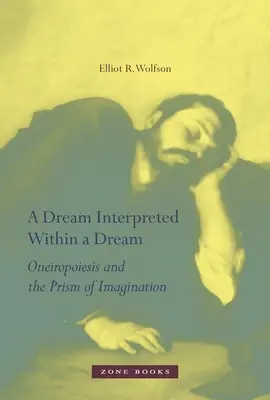 Elliot R. Wolfson

A Dream Interpreted Within a Dream

Oneiropoiesis and the Prism of Imagination

ZONE BOOKS